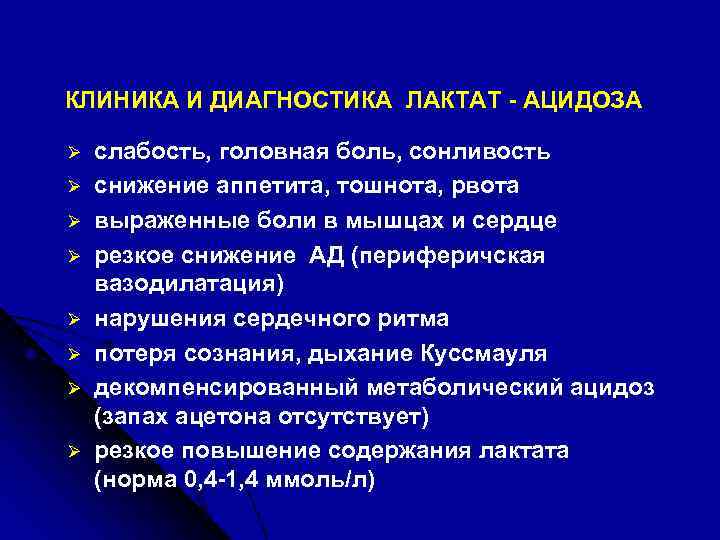 КЛИНИКА И ДИАГНОСТИКА ЛАКТАТ - АЦИДОЗА

➢ слабость, головная боль, сонливость
➢ снижение аппетита, тошнота, рвота
➢ выраженные боли в мышцах и сердце
➢ резкое снижение АД (периферичская вазодилатация)
➢ нарушения сердечного ритма
➢ потеря сознания, дыхание Куссмауля
➢ декомпенсированный метаболический ацидоз (запах ацетона отсутствует)
➢ резкое повышение содержания лактата (норма 0,4-1,4 ммоль/л)